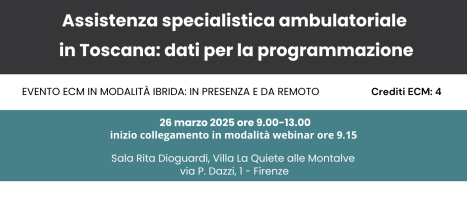 Assistenza specialistica ambulatoriale in Toscana: dati per la programmazione

EVENTO ECM IN MODALITÀ IBRIDA: IN PRESENZA E DA REMOTO

Crediti ECM: 4

26 marzo 2025 ore 9.00-13.00
inizio collegamento in modalità webinar ore 9.15

Sala Rita Dioguardi, Villa La Quiete alle Montalve
via P. Dazzi, 1 - Firenze